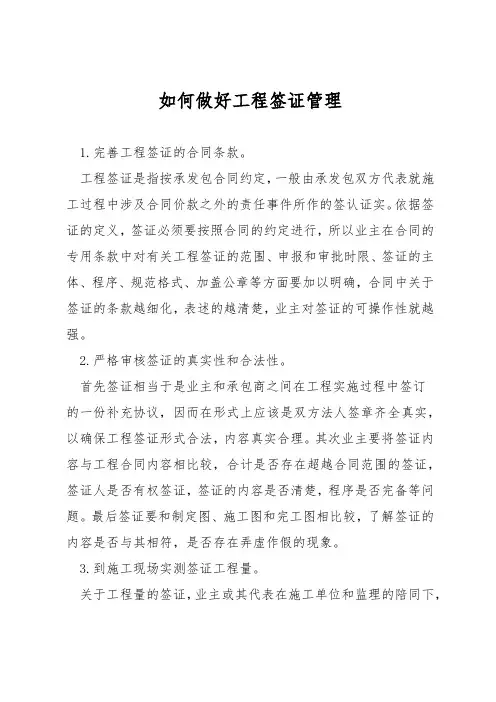 如何做好工程签证管理

1. 完善工程签证的合同条款。

工程签证是指按承发包合同约定，一般由承发包双方代表就施工过程中涉及合同价款之外的责任事件所作的签认证实。依据签证的定义，签证必须要按照合同的约定进行，所以业主在合同的专用条款中对有关工程签证的范围、申报和审批时限、签证的主体、程序、规范格式、加盖公章等方面要加以明确，合同中关于签证的条款越细化，表述的越清楚，业主对签证的可操作性就越强。

2. 严格审核签证的真实性和合法性。

首先签证相当于是业主和承包商之间在工程实施过程中签订的一份补充协议，因而在形式上应该是双方法人签章齐全真实，以确保工程签证形式合法，内容真实合理。其次业主要将签证内容与工程合同内容相比较，合计是否存在超越合同范围的签证，签证人是否有权签证，签证的内容是否清楚，程序是否完备等问题。最后签证要和制定图、施工图和完工图相比较，了解签证的内容是否与其相符，是否存在弄虚作假的现象。

3. 到施工现场实测签证工程量。

关于工程量的签证，业主或其代表在施工单位和监理的陪同下，